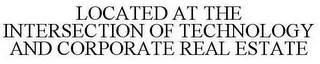 LOCATED AT THE INTERSECTION OF TECHNOLOGY AND CORPORATE REAL ESTATE